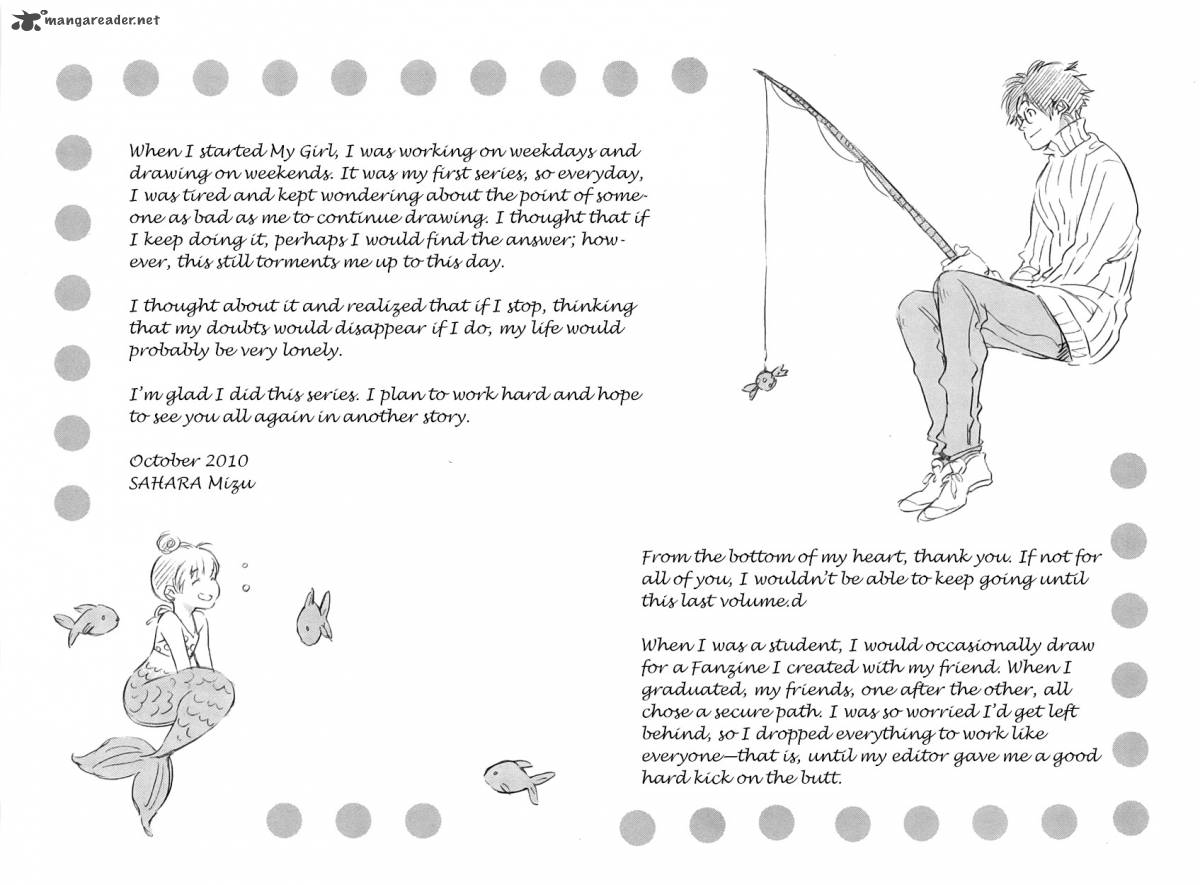 mangareader.net

When I started My Girl, I was working on weekdays and drawing on weekends. It was my first series, so everyday, I was tired and kept wondering about the point of someone as bad as me to continue drawing. I thought that if I keep doing it, perhaps I would find the answer; however, this still torments me up to this day.

I thought about it and realized that if I stop, thinking that my doubts would disappear if I do, my life would probably be very lonely.

I'm glad I did this series. I plan to work hard and hope to see you all again in another story.

October 2010
SAHARA Mizu

From the bottom of my heart, thank you. If not for all of you, I wouldn't be able to keep going until this last volume.d

When I was a student, I would occasionally draw for a Fanzine I created with my friend. When I graduated, my friends, one after the other, all chose a secure path. I was so worried I'd get left behind, so I dropped everything to work like everyone—that is, until my editor gave me a good hard kick on the butt.